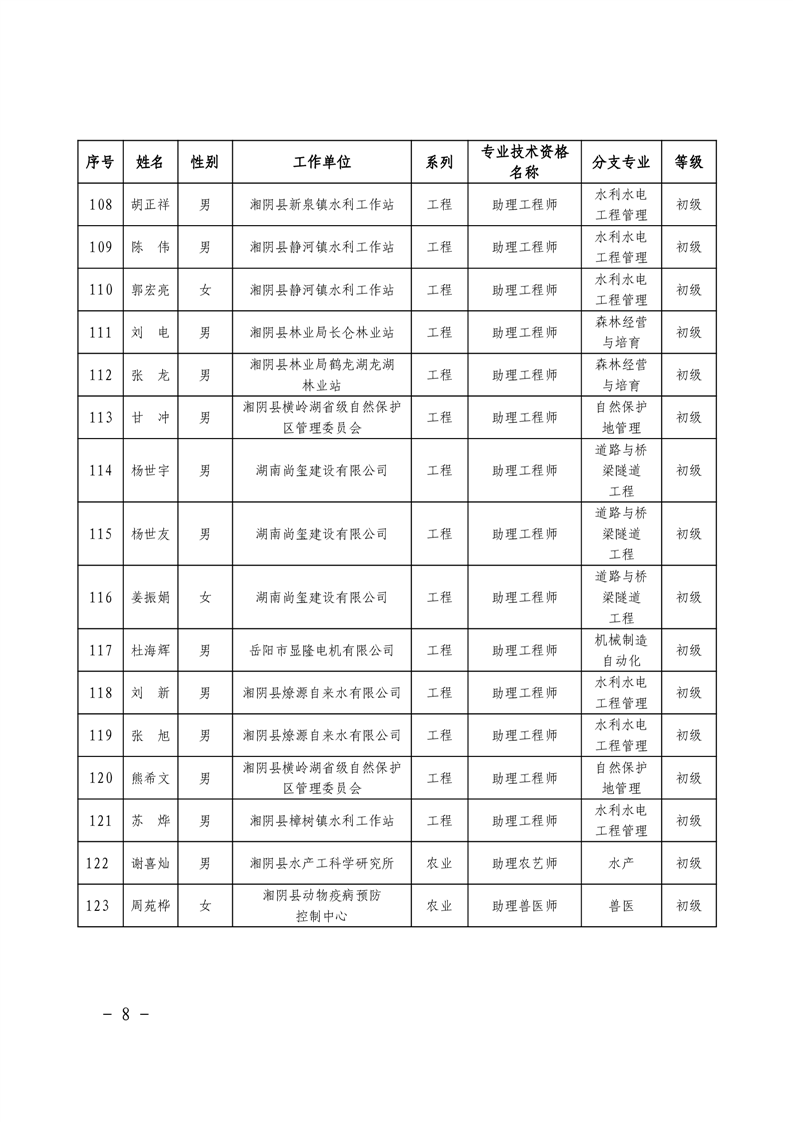 | 序号 | 姓名 | 性别 | 工作单位 | 系列 | 专业技术资格名称 | 分支专业 | 等级 |
|---|---|---|---|---|---|---|---|
| 108 | 胡正祥 | 男 | 湘阴县新泉镇水利工作站 | 工程 | 助理工程师 | 水利水电工程管理 | 初级 |
| 109 | 陈　伟 | 男 | 湘阴县静河镇水利工作站 | 工程 | 助理工程师 | 水利水电工程管理 | 初级 |
| 110 | 郭宏亮 | 女 | 湘阴县静河镇水利工作站 | 工程 | 助理工程师 | 水利水电工程管理 | 初级 |
| 111 | 刘　电 | 男 | 湘阴县林业局长仑林业站 | 工程 | 助理工程师 | 森林经营与培育 | 初级 |
| 112 | 张　龙 | 男 | 湘阴县林业局鹤龙湖龙湖林业站 | 工程 | 助理工程师 | 森林经营与培育 | 初级 |
| 113 | 甘　冲 | 男 | 湘阴县横岭湖省级自然保护区管理委员会 | 工程 | 助理工程师 | 自然保护地管理 | 初级 |
| 114 | 杨世宇 | 男 | 湖南尚玺建设有限公司 | 工程 | 助理工程师 | 道路与桥梁隧道工程 | 初级 |
| 115 | 杨世友 | 男 | 湖南尚玺建设有限公司 | 工程 | 助理工程师 | 道路与桥梁隧道工程 | 初级 |
| 116 | 姜振娟 | 女 | 湖南尚玺建设有限公司 | 工程 | 助理工程师 | 道路与桥梁隧道工程 | 初级 |
| 117 | 杜海辉 | 男 | 岳阳市显隆电机有限公司 | 工程 | 助理工程师 | 机械制造自动化 | 初级 |
| 118 | 刘　新 | 男 | 湘阴县燎源自来水有限公司 | 工程 | 助理工程师 | 水利水电工程管理 | 初级 |
| 119 | 张　旭 | 男 | 湘阴县燎源自来水有限公司 | 工程 | 助理工程师 | 水利水电工程管理 | 初级 |
| 120 | 熊希文 | 男 | 湘阴县横岭湖省级自然保护区管理委员会 | 工程 | 助理工程师 | 自然保护地管理 | 初级 |
| 121 | 苏　烨 | 男 | 湘阴县樟树镇水利工作站 | 工程 | 助理工程师 | 水利水电工程管理 | 初级 |
| 122 | 谢喜灿 | 男 | 湘阴县水产工科学研究所 | 农业 | 助理农艺师 | 水产 | 初级 |
| 123 | 周苑桦 | 女 | 湘阴县动物疫病预防控制中心 | 农业 | 助理兽医师 | 兽医 | 初级 |

－ 8 －